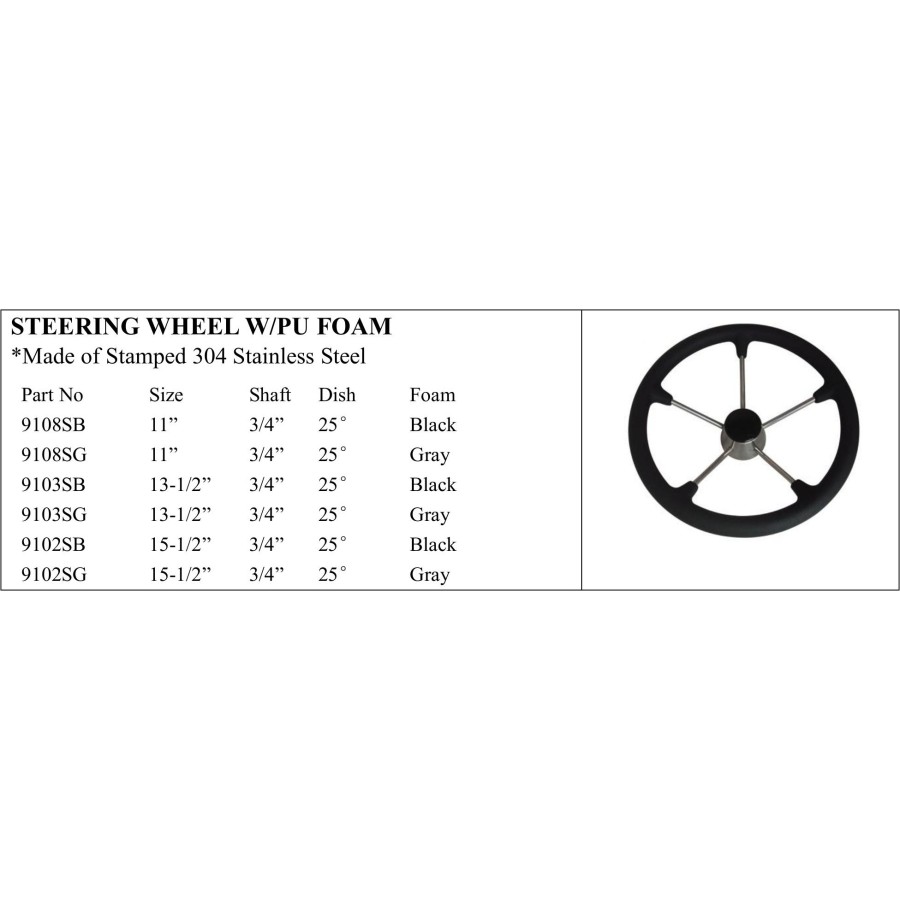 STEERING WHEEL W/PU FOAM
*Made of Stamped 304 Stainless Steel

| Part No | Size | Shaft | Dish | Foam |
|---|---|---|---|---|
| 9108SB | 11” | 3/4” | 25° | Black |
| 9108SG | 11” | 3/4” | 25° | Gray |
| 9103SB | 13-1/2” | 3/4” | 25° | Black |
| 9103SG | 13-1/2” | 3/4” | 25° | Gray |
| 9102SB | 15-1/2” | 3/4” | 25° | Black |
| 9102SG | 15-1/2” | 3/4” | 25° | Gray |